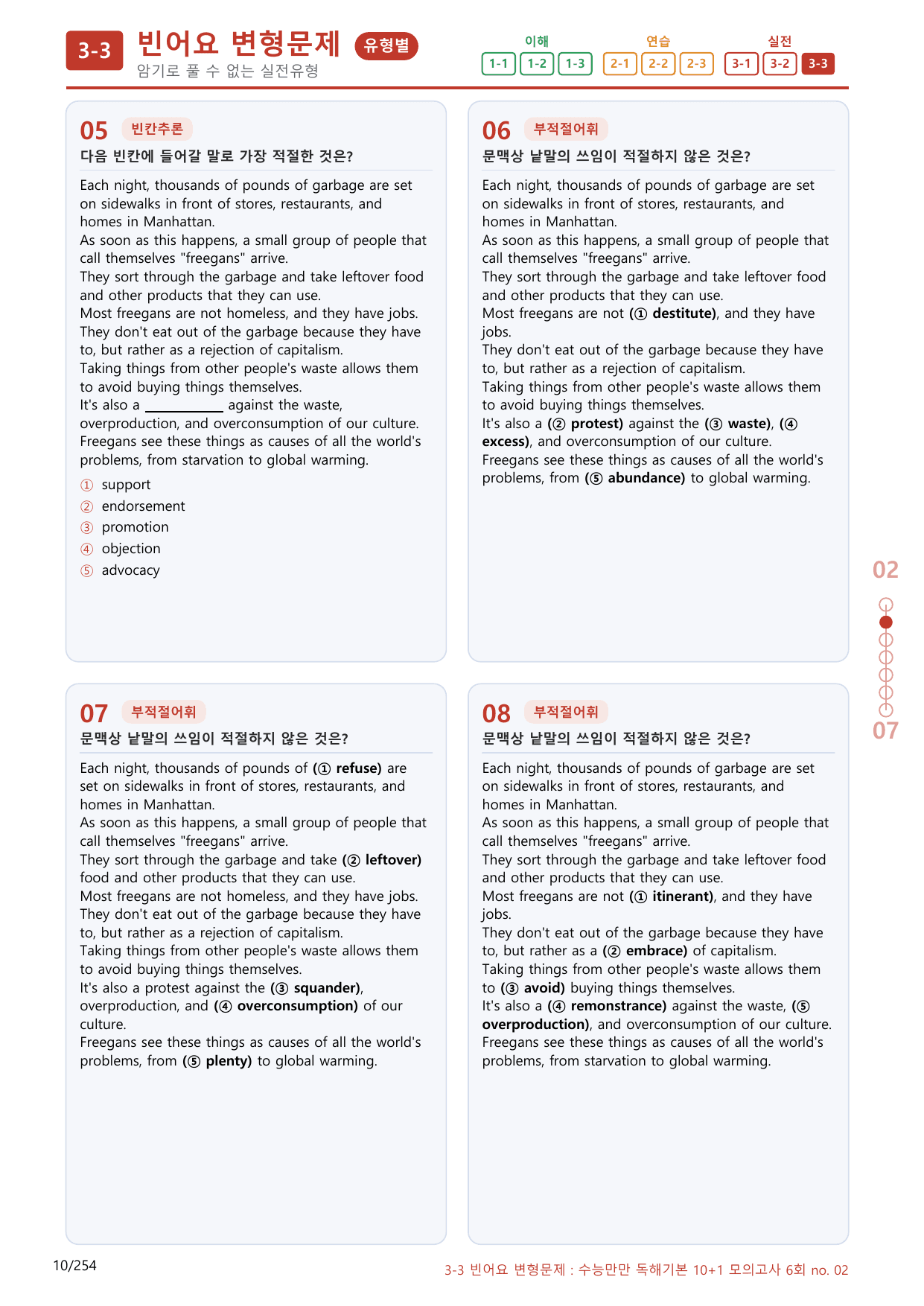 3-3 빈어요 변형문제 유형별
암기로 풀 수 없는 실전유형

이해
1-1 1-2 1-3
연습
2-1 2-2 2-3
실전
3-1 3-2 3-3

05 빈칸추론
다음 빈칸에 들어갈 말로 가장 적절한 것은?

Each night, thousands of pounds of garbage are set on sidewalks in front of stores, restaurants, and homes in Manhattan.
As soon as this happens, a small group of people that call themselves "freegans" arrive.
They sort through the garbage and take leftover food and other products that they can use.
Most freegans are not homeless, and they have jobs.
They don't eat out of the garbage because they have to, but rather as a rejection of capitalism.
Taking things from other people's waste allows them to avoid buying things themselves.
It's also a ____ against the waste, overproduction, and overconsumption of our culture.
Freegans see these things as causes of all the world's problems, from starvation to global warming.

① support
② endorsement
③ promotion
④ objection
⑤ advocacy

06 부적절어휘
문맥상 낱말의 쓰임이 적절하지 않은 것은?

Each night, thousands of pounds of garbage are set on sidewalks in front of stores, restaurants, and homes in Manhattan.
As soon as this happens, a small group of people that call themselves "freegans" arrive.
They sort through the garbage and take leftover food and other products that they can use.
Most freegans are not (① destitute), and they have jobs.
They don't eat out of the garbage because they have to, but rather as a rejection of capitalism.
Taking things from other people's waste allows them to avoid buying things themselves.
It's also a (② protest) against the (③ waste), (④ excess), and overconsumption of our culture.
Freegans see these things as causes of all the world's problems, from (⑤ abundance) to global warming.

07 부적절어휘
문맥상 낱말의 쓰임이 적절하지 않은 것은?

Each night, thousands of pounds of (① refuse) are set on sidewalks in front of stores, restaurants, and homes in Manhattan.
As soon as this happens, a small group of people that call themselves "freegans" arrive.
They sort through the garbage and take (② leftover) food and other products that they can use.
Most freegans are not homeless, and they have jobs.
They don't eat out of the garbage because they have to, but rather as a rejection of capitalism.
Taking things from other people's waste allows them to avoid buying things themselves.
It's also a protest against the (③ squander), overproduction, and (④ overconsumption) of our culture.
Freegans see these things as causes of all the world's problems, from (⑤ plenty) to global warming.

08 부적절어휘
문맥상 낱말의 쓰임이 적절하지 않은 것은?

Each night, thousands of pounds of garbage are set on sidewalks in front of stores, restaurants, and homes in Manhattan.
As soon as this happens, a small group of people that call themselves "freegans" arrive.
They sort through the garbage and take leftover food and other products that they can use.
Most freegans are not (① itinerant), and they have jobs.
They don't eat out of the garbage because they have to, but rather as a (② embrace) of capitalism.
Taking things from other people's waste allows them to (③ avoid) buying things themselves.
It's also a (④ remonstrance) against the waste, (⑤ overproduction), and overconsumption of our culture.
Freegans see these things as causes of all the world's problems, from starvation to global warming.

02
07

10/254
3-3 빈어요 변형문제 : 수능만만 독해기본 10+1 모의고사 6회 no. 02